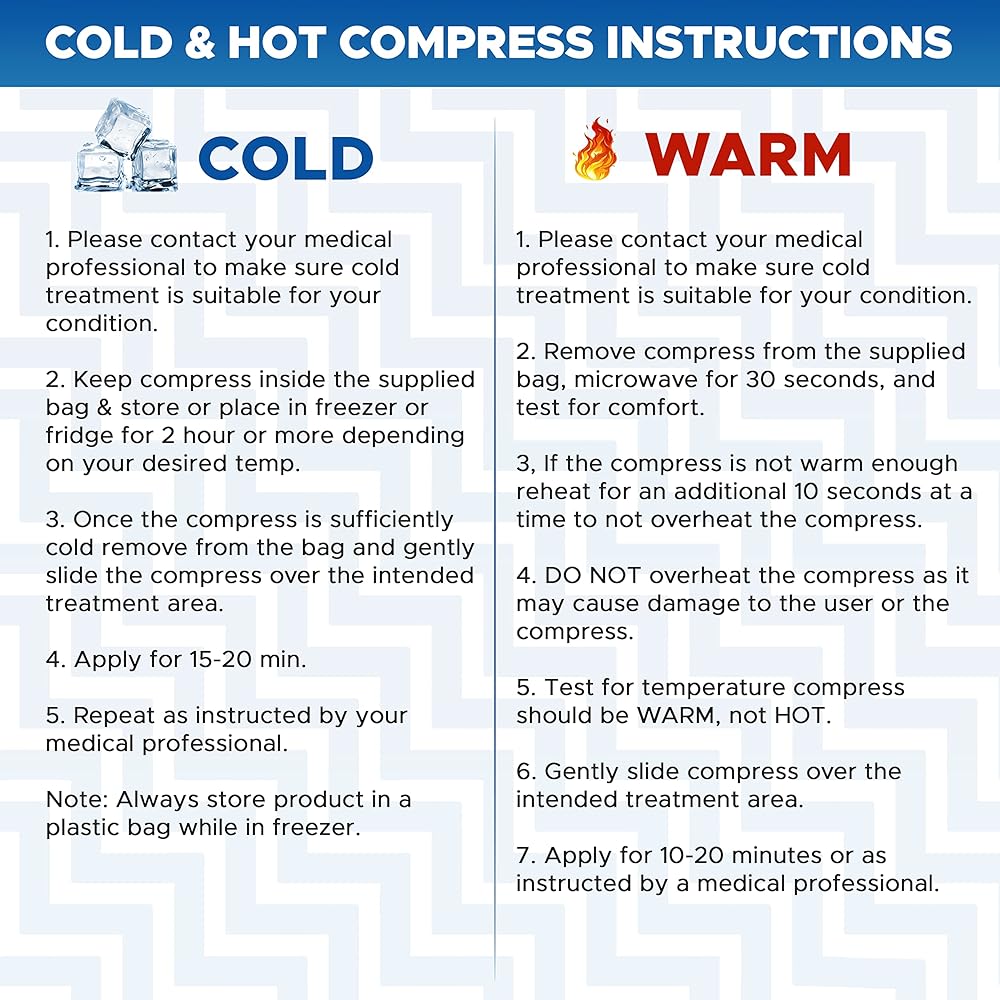 COLD & HOT COMPRESS INSTRUCTIONS

COLD

1. Please contact your medical professional to make sure cold treatment is suitable for your condition.

2. Keep compress inside the supplied bag & store or place in freezer or fridge for 2 hour or more depending on your desired temp.

3. Once the compress is sufficiently cold remove from the bag and gently slide the compress over the intended treatment area.

4. Apply for 15-20 min.

5. Repeat as instructed by your medical professional.

Note: Always store product in a plastic bag while in freezer.

WARM

1. Please contact your medical professional to make sure cold treatment is suitable for your condition.

2. Remove compress from the supplied bag, microwave for 30 seconds, and test for comfort.

3, If the compress is not warm enough reheat for an additional 10 seconds at a time to not overheat the compress.

4. DO NOT overheat the compress as it may cause damage to the user or the compress.

5. Test for temperature compress should be WARM, not HOT.

6. Gently slide compress over the intended treatment area.

7. Apply for 10-20 minutes or as instructed by a medical professional.